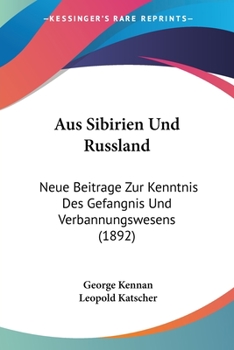 —KESSINGER'S RARE REPRINTS—

Aus Sibirien Und Russland

Neue Beitrage Zur Kenntnis Des Gefangnis Und Verbannungswesens (1892)

George Kennan
Leopold Katscher